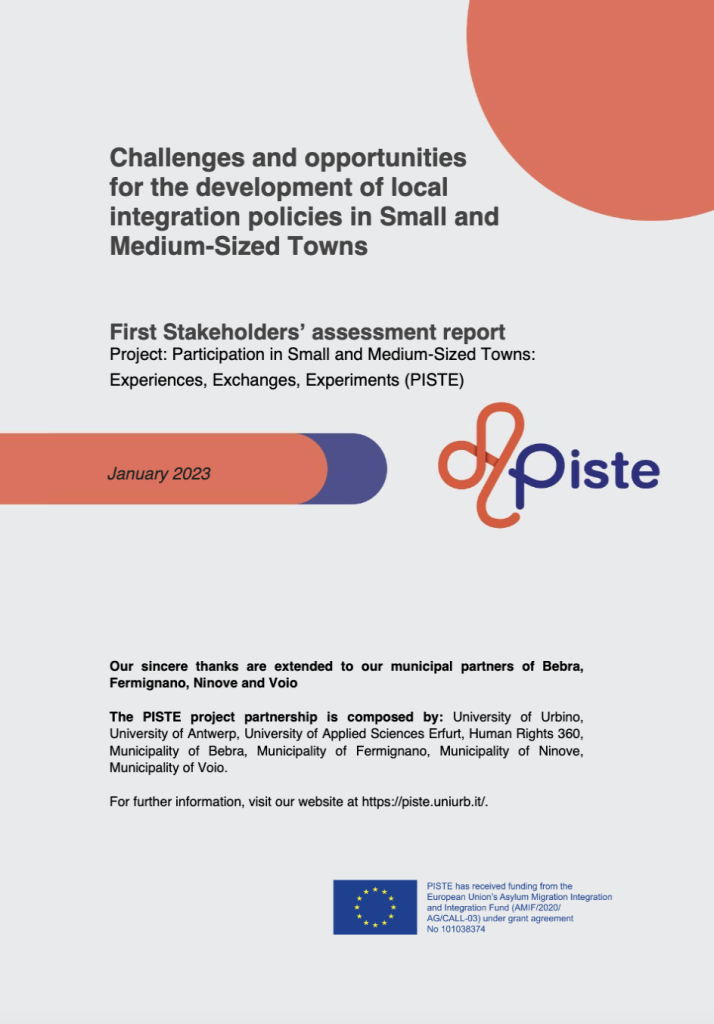 Challenges and opportunities for the development of local integration policies in Small and Medium-Sized Towns

First Stakeholders' assessment report
Project: Participation in Small and Medium-Sized Towns: Experiences, Exchanges, Experiments (PISTE)

January 2023

Piste

Our sincere thanks are extended to our municipal partners of Bebra, Fermignano, Ninove and Voio

The PISTE project partnership is composed by: University of Urbino, University of Antwerp, University of Applied Sciences Erfurt, Human Rights 360, Municipality of Bebra, Municipality of Fermignano, Municipality of Ninove, Municipality of Voio.

For further information, visit our website at https://piste.uniurb.it/.

PISTE has received funding from the European Union's Asylum Migration Integration and Integration Fund (AMIF/2020/AG/CALL-03) under grant agreement No 101038374